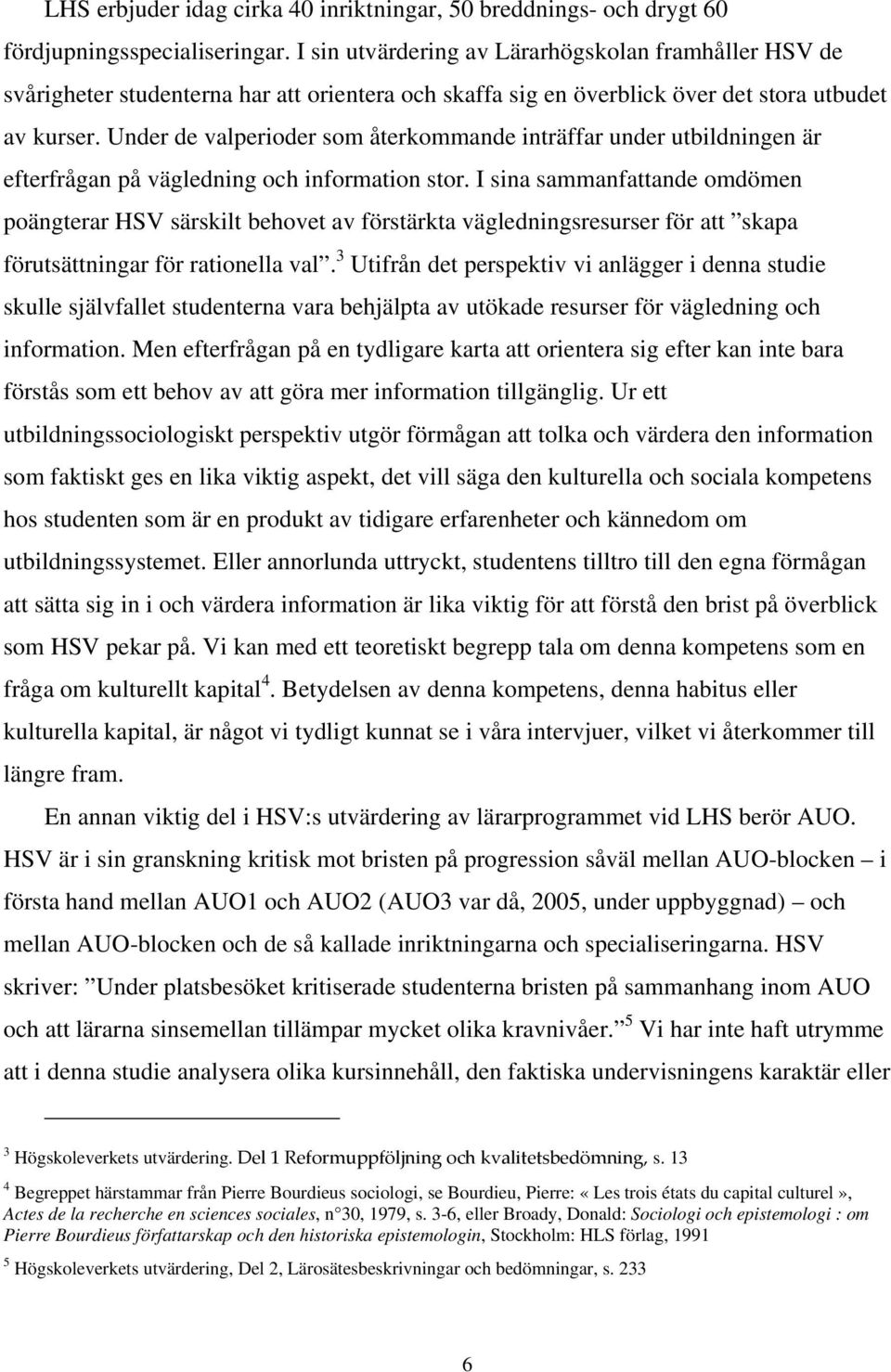 LHS erbjuder idag cirka 40 inriktningar, 50 breddnings- och drygt 60 fördjupningsspecialiseringar. I sin utvärdering av Lärarhögskolan framhåller HSV de svårigheter studenterna har att orientera och skaffa sig en överblick över det stora utbudet av kurser. Under de valperioder som återkommande inträffar under utbildningen är efterfrågan på vägledning och information stor. I sina sammanfattande omdömen poängterar HSV särskilt behovet av förstärkta vägledningsresurser för att ”skapa förutsättningar för rationella val”.$^3$ Utifrån det perspektiv vi anlägger i denna studie skulle självfallet studenterna vara behjälpta av utökade resurser för vägledning och information. Men efterfrågan på en tydligare karta att orientera sig efter kan inte bara förstås som ett behov av att göra mer information tillgänglig. Ur ett utbildningssociologiskt perspektiv utgör förmågan att tolka och värdera den information som faktiskt ges en lika viktig aspekt, det vill säga den kulturella och sociala kompetens hos studenten som är en produkt av tidigare erfarenheter och kännedom om utbildningssystemet. Eller annorlunda uttryckt, studentens tilltro till den egna förmågan att sätta sig in i och värdera information är lika viktig för att förstå den brist på överblick som HSV pekar på. Vi kan med ett teoretiskt begrepp tala om denna kompetens som en fråga om kulturellt kapital$^4$. Betydelsen av denna kompetens, denna habitus eller kulturella kapital, är något vi tydligt kunnat se i våra intervjuer, vilket vi återkommer till längre fram.

En annan viktig del i HSV:s utvärdering av lärarprogrammet vid LHS berör AUO. HSV är i sin granskning kritisk mot bristen på progression såväl mellan AUO-blocken – i första hand mellan AUO1 och AUO2 (AUO3 var då, 2005, under uppbyggnad) – och mellan AUO-blocken och de så kallade inriktningarna och specialiseringarna. HSV skriver: ”Under platsbesöket kritiserade studenterna bristen på sammanhang inom AUO och att lärarna sinsemellan tillämpar mycket olika kravnivåer.”$^5$ Vi har inte haft utrymme att i denna studie analysera olika kursinnehåll, den faktiska undervisningens karaktär eller

$^3$ Högskoleverkets utvärdering. Del 1 Reformuppföljning och kvalitetsbedömning, s. 13

$^4$ Begreppet härstammar från Pierre Bourdieus sociologi, se Bourdieu, Pierre: «Les trois états du capital culturel», Actes de la recherche en sciences sociales, n°30, 1979, s. 3-6, eller Broady, Donald: Sociologi och epistemologi : om Pierre Bourdieus författarskap och den historiska epistemologin, Stockholm: HLS förlag, 1991

$^5$ Högskoleverkets utvärdering, Del 2, Lärosätesbeskrivningar och bedömningar, s. 233

6